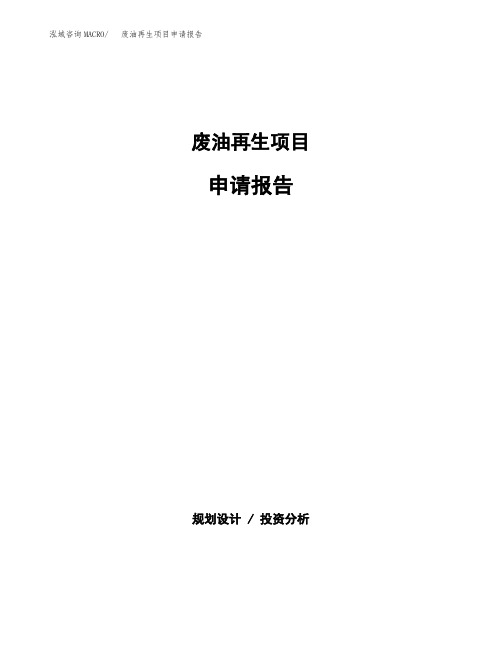 泓域咨询MACRO/ 废油再生项目申请报告

废油再生项目

申请报告

规划设计 / 投资分析